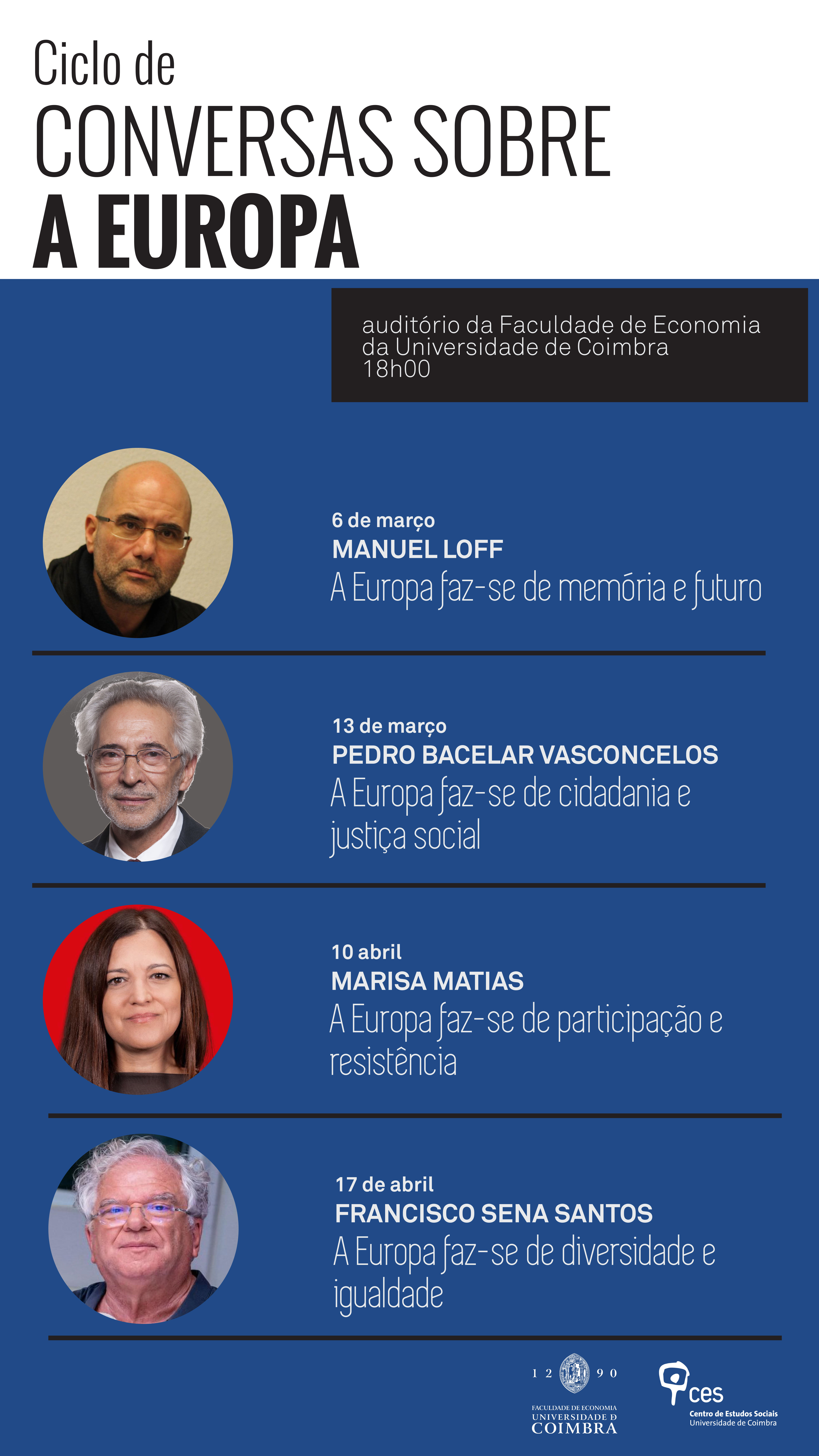 Ciclo de
CONVERSAS SOBRE
A EUROPA

auditório da Faculdade de Economia
da Universidade de Coimbra
18h00

6 de março
MANUEL LOFF
A Europa faz-se de memória e futuro

13 de março
PEDRO BACELAR VASCONCELOS
A Europa faz-se de cidadania e justiça social

10 abril
MARISA MATIAS
A Europa faz-se de participação e resistência

17 de abril
FRANCISCO SENA SANTOS
A Europa faz-se de diversidade e igualdade

1 2 9 0
FACULDADE DE ECONOMIA
UNIVERSIDADE D
COIMBRA

ces
Centro de Estudos Sociais
Universidade de Coimbra